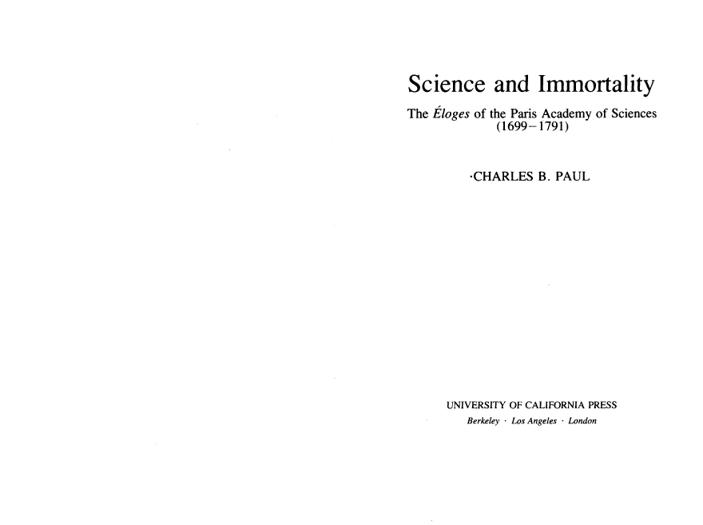 Science and Immortality

The Éloges of the Paris Academy of Sciences (1699–1791)

·CHARLES B. PAUL

UNIVERSITY OF CALIFORNIA PRESS
Berkeley · Los Angeles · London